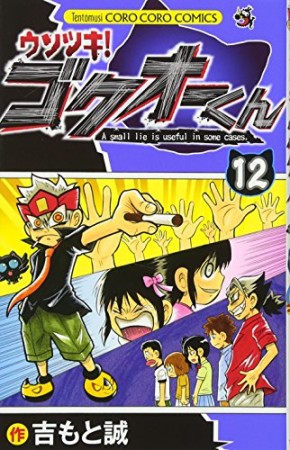 Tentomusi CORO CORO COMICS

ウソツキ!
ゴクオーくん
A small lie is useful in some cases.

12

作 吉もと誠